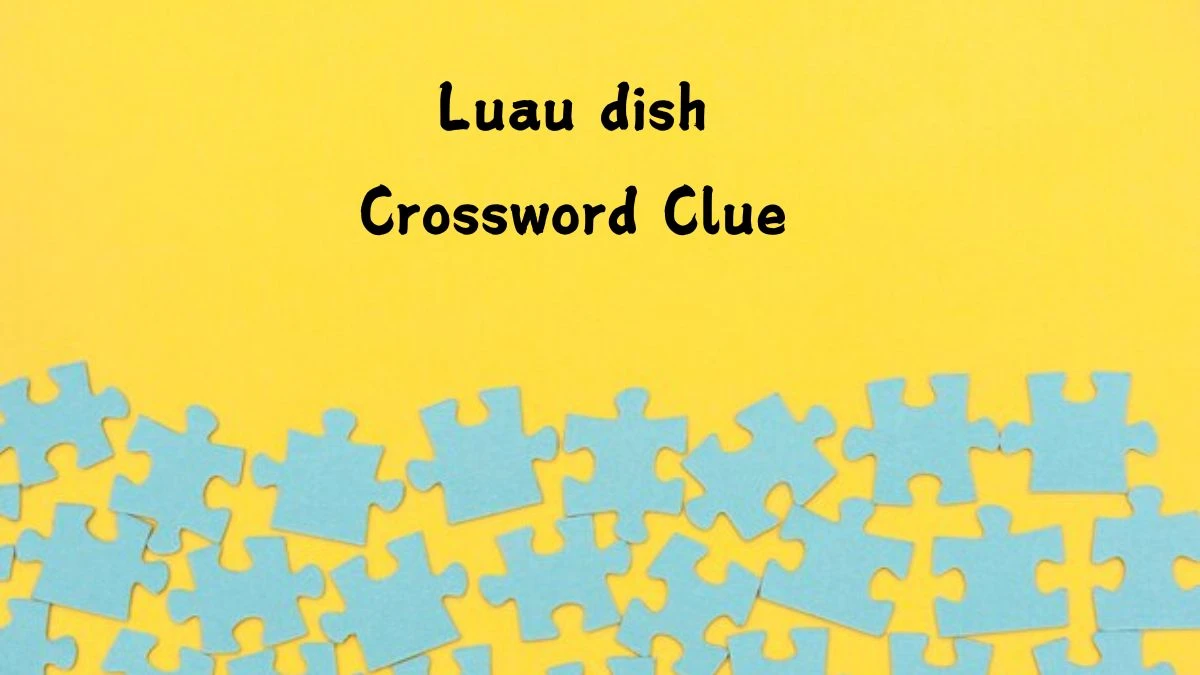 Luau dish
Crossword Clue